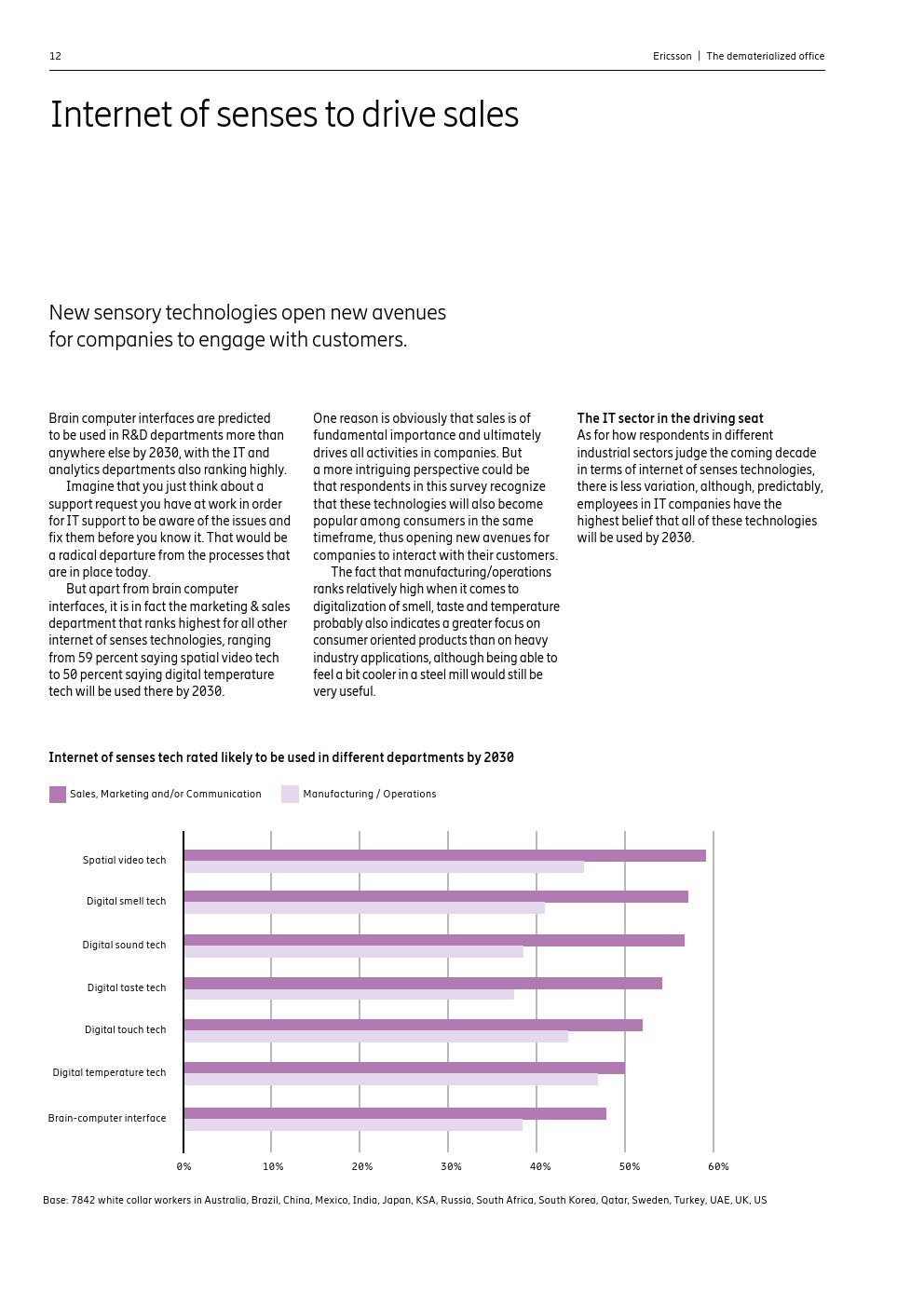 12

Ericsson | The dematerialized office

Internet of senses to drive sales

New sensory technologies open new avenues for companies to engage with customers.

Brain computer interfaces are predicted to be used in R&D departments more than anywhere else by 2030, with the IT and analytics departments also ranking highly.

Imagine that you just think about a support request you have at work in order for IT support to be aware of the issues and fix them before you know it. That would be a radical departure from the processes that are in place today.

But apart from brain computer interfaces, it is in fact the marketing & sales department that ranks highest for all other internet of senses technologies, ranging from 59 percent saying spatial video tech to 50 percent saying digital temperature tech will be used there by 2030.

One reason is obviously that sales is of fundamental importance and ultimately drives all activities in companies. But a more intriguing perspective could be that respondents in this survey recognize that these technologies will also become popular among consumers in the same timeframe, thus opening new avenues for companies to interact with their customers.

The fact that manufacturing/operations ranks relatively high when it comes to digitalization of smell, taste and temperature probably also indicates a greater focus on consumer oriented products than on heavy industry applications, although being able to feel a bit cooler in a steel mill would still be very useful.

The IT sector in the driving seat
As for how respondents in different industrial sectors judge the coming decade in terms of internet of senses technologies, there is less variation, although, predictably, employees in IT companies have the highest belief that all of these technologies will be used by 2030.

Internet of senses tech rated likely to be used in different departments by 2030

Sales, Marketing and/or Communication
Manufacturing / Operations

Spatial video tech
Digital smell tech
Digital sound tech
Digital taste tech
Digital touch tech
Digital temperature tech
Brain-computer interface

0% 10% 20% 30% 40% 50% 60%

Base: 7842 white collar workers in Australia, Brazil, China, Mexico, India, Japan, KSA, Russia, South Africa, South Korea, Qatar, Sweden, Turkey, UAE, UK, US